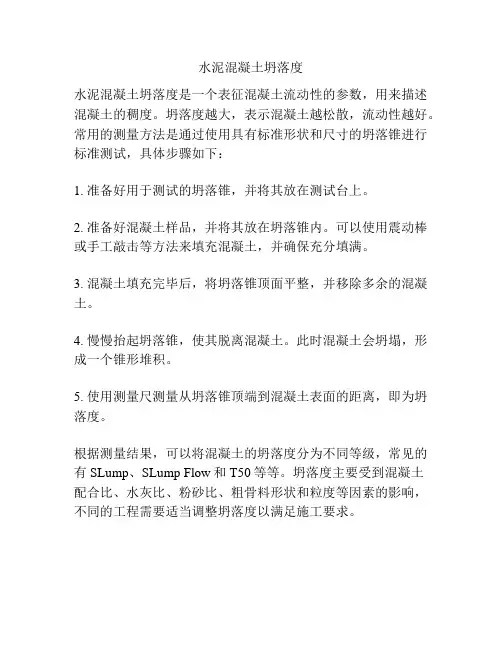 水泥混凝土坍落度

水泥混凝土坍落度是一个表征混凝土流动性的参数，用来描述混凝土的稠度。坍落度越大，表示混凝土越松散，流动性越好。常用的测量方法是通过使用具有标准形状和尺寸的坍落锥进行标准测试，具体步骤如下：

1. 准备好用于测试的坍落锥，并将其放在测试台上。

2. 准备好混凝土样品，并将其放在坍落锥内。可以使用震动棒或手工敲击等方法来填充混凝土，并确保充分填满。

3. 混凝土填充完毕后，将坍落锥顶面平整，并移除多余的混凝土。

4. 慢慢抬起坍落锥，使其脱离混凝土。此时混凝土会坍塌，形成一个锥形堆积。

5. 使用测量尺测量从坍落锥顶端到混凝土表面的距离，即为坍落度。

根据测量结果，可以将混凝土的坍落度分为不同等级，常见的有 SLump、SLump Flow 和 T50 等等。坍落度主要受到混凝土配合比、水灰比、粉砂比、粗骨料形状和粒度等因素的影响，不同的工程需要适当调整坍落度以满足施工要求。